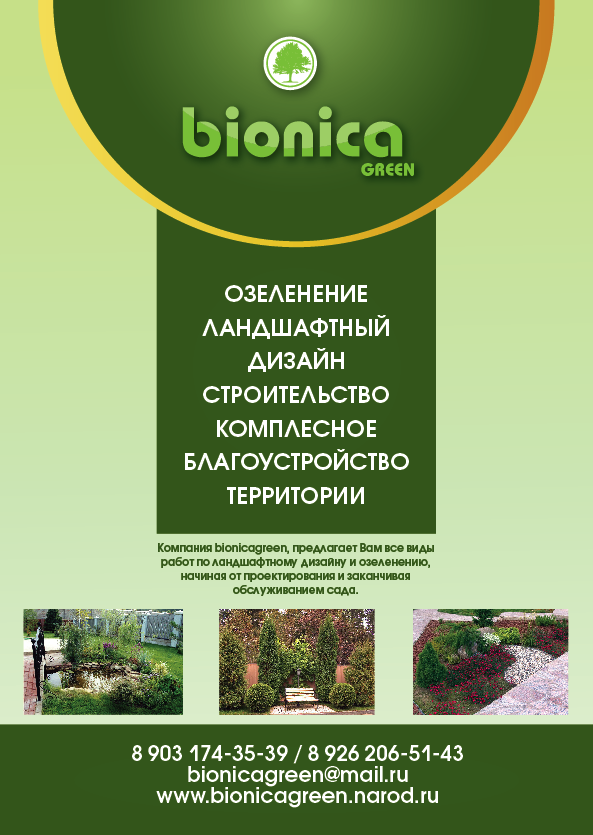 bionica
GREEN

ОЗЕЛЕНЕНИЕ
ЛАНДШАФТНЫЙ
ДИЗАЙН
СТРОИТЕЛЬСТВО
КОМПЛЕСНОЕ
БЛАГОУСТРОЙСТВО
ТЕРРИТОРИИ

Компания bionicagreen, предлагает Вам все виды работ по ландшафтному дизайну и озеленению, начиная от проектирования и заканчивая обслуживанием сада.

8 903 174-35-39 / 8 926 206-51-43
bionicagreen@mail.ru
www.bionicagreen.narod.ru